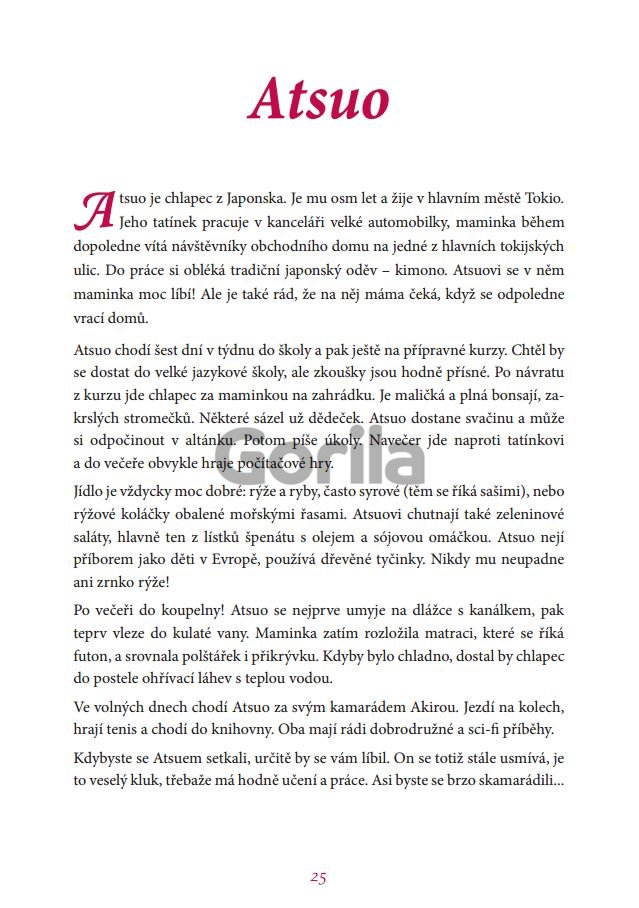 Atsuo

Atsuo je chlapec z Japonska. Je mu osm let a žije v hlavním městě Tokio. Jeho tatínek pracuje v kanceláři velké automobilky, maminka během dopoledne vítá návštěvníky obchodního domu na jedné z hlavních tokijských ulic. Do práce si obléká tradiční japonský oděv – kimono. Atsuovi se v něm maminka moc líbí! Ale je také rád, že na něj máma čeká, když se odpoledne vrací domů.

Atsuo chodí šest dní v týdnu do školy a pak ještě na přípravné kurzy. Chtěl by se dostat do velké jazykové školy, ale zkoušky jsou hodně přísné. Po návratu z kurzu jde chlapec za maminkou na zahrádku. Je maličká a plná bonsají, zakrslých stromečků. Některé sázel už dědeček. Atsuo dostane svačinu a může si odpočinout v altánku. Potom píše úkoly. Navečer jde naproti tatínkovi a do večeře obvykle hraje počítačové hry.

Gorila

Jídlo je vždycky moc dobré: rýže a ryby, často syrové (těm se říká sašimi), nebo rýžové koláčky obalené mořskými řasami. Atsuovi chutnají také zeleninové saláty, hlavně ten z lístků špenátu s olejem a sójovou omáčkou. Atsuo nejí příborem jako děti v Evropě, používá dřevěné tyčinky. Nikdy mu neupadne ani zrnko rýže!

Po večeři do koupelny! Atsuo se nejprve umyje na dlážce s kanálkem, pak teprv vleze do kulaté vany. Maminka zatím rozložila matraci, které se říká futon, a srovnala polštářek i přikrývku. Kdyby bylo chladno, dostal by chlapec do postele ohřívací láhev s teplou vodou.

Ve volných dnech chodí Atsuo za svým kamarádem Akirou. Jezdí na kolech, hrají tenis a chodí do knihovny. Oba mají rádi dobrodružné a sci-fi příběhy.

Kdybyste se Atsuem setkali, určitě by se vám líbil. On se totiž stále usmívá, je to veselý kluk, třebaže má hodně učení a práce. Asi byste se brzo skamarádili...

25